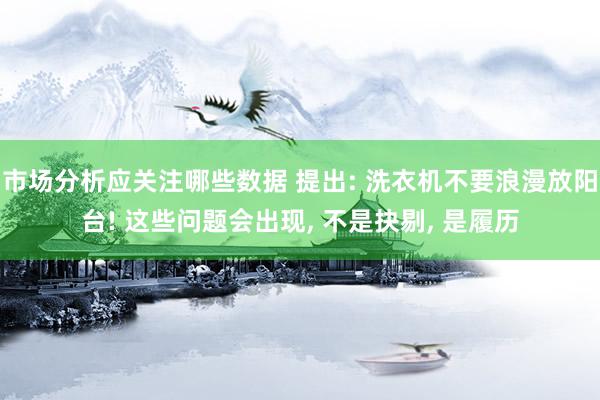 市场分析应关注哪些数据 提出: 洗衣机不要浪漫放阳台! 这些问题会出现, 不是抉剔, 是履历